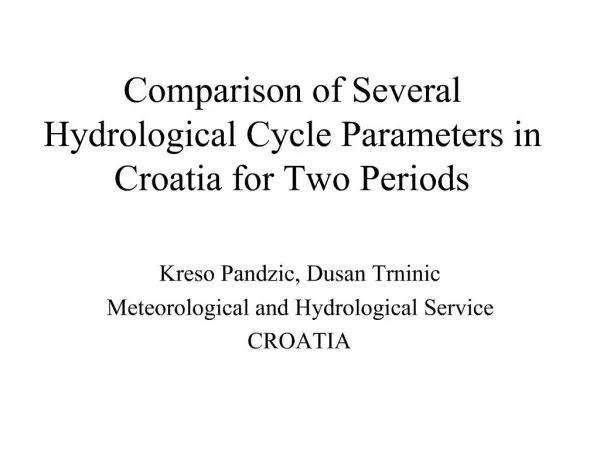 Comparison of Several Hydrological Cycle Parameters in Croatia for Two Periods

Kreso Pandzic, Dusan Trninic
Meteorological and Hydrological Service
CROATIA